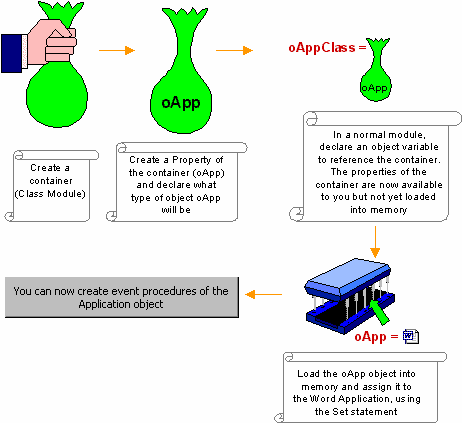 oApp

oAppClass =

oApp

Create a container (Class Module)

Create a Property of the container (oApp) and declare what type of object oApp will be

In a normal module, declare an object variable to reference the container. The properties of the container are now available to you but not yet loaded into memory

You can now create event procedures of the Application object

oApp =

Load the oApp object into memory and assign it to the Word Application, using the Set statement